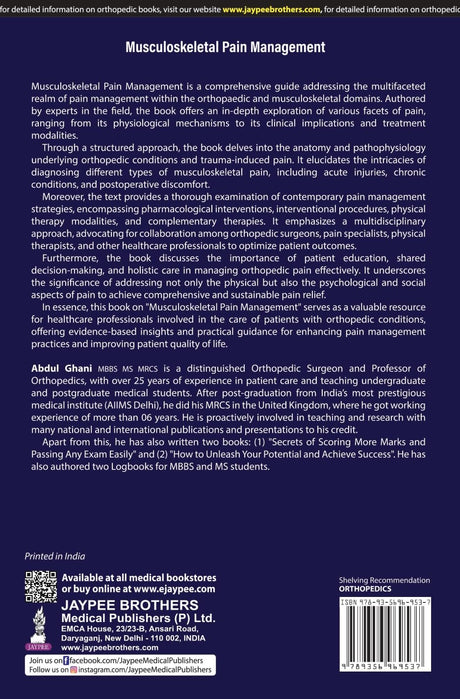 for detailed information on orthopedic books, visit our website www.jaypeebrothers.com, for detailed information on orthopedic

Musculoskeletal Pain Management

Musculoskeletal Pain Management is a comprehensive guide addressing the multifaceted realm of pain management within the orthopaedic and musculoskeletal domains. Authored by experts in the field, the book offers an in-depth exploration of various facets of pain, ranging from its physiological mechanisms to its clinical implications and treatment modalities.

Through a structured approach, the book delves into the anatomy and pathophysiology underlying orthopedic conditions and trauma-induced pain. It elucidates the intricacies of diagnosing different types of musculoskeletal pain, including acute injuries, chronic conditions, and postoperative discomfort.

Moreover, the text provides a thorough examination of contemporary pain management strategies, encompassing pharmacological interventions, interventional procedures, physical therapy modalities, and complementary therapies. It emphasizes a multidisciplinary approach, advocating for collaboration among orthopedic surgeons, pain specialists, physical therapists, and other healthcare professionals to optimize patient outcomes.

Furthermore, the book discusses the importance of patient education, shared decision-making, and holistic care in managing orthopedic pain effectively. It underscores the significance of addressing not only the physical but also the psychological and social aspects of pain to achieve comprehensive and sustainable pain relief.

In essence, this book on "Musculoskeletal Pain Management" serves as a valuable resource for healthcare professionals involved in the care of patients with orthopedic conditions, offering evidence-based insights and practical guidance for enhancing pain management practices and improving patient quality of life.

Abdul Ghani MBBS MS MRCS is a distinguished Orthopedic Surgeon and Professor of Orthopedics, with over 25 years of experience in patient care and teaching undergraduate and postgraduate medical students. After post-graduation from India's most prestigious medical institute (AIIMS Delhi), he did his MRCS in the United Kingdom, where he got working experience of more than 06 years. He is proactively involved in teaching and research with many national and international publications and presentations to his credit.

Apart from this, he has also written two books: (1) "Secrets of Scoring More Marks and Passing Any Exam Easily" and (2) "How to Unleash Your Potential and Achieve Success". He has also authored two Logbooks for MBBS and MS students.

Printed in India

Available at all medical bookstores or buy online at www.ejaypee.com

JAYPEE BROTHERS
Medical Publishers (P) Ltd.
EMCA House, 23/23-B, Ansari Road, Daryaganj, New Delhi - 110 002, INDIA
www.jaypeebrothers.com

JAYPEE

Join us on facebook.com/JaypeeMedicalPublishers
Follow us on instagram.com/JaypeeMedicalPublishers

Shelving Recommendation
ORTHOPEDICS

ISBN 978-93-5696-953-7

9 789356 969537